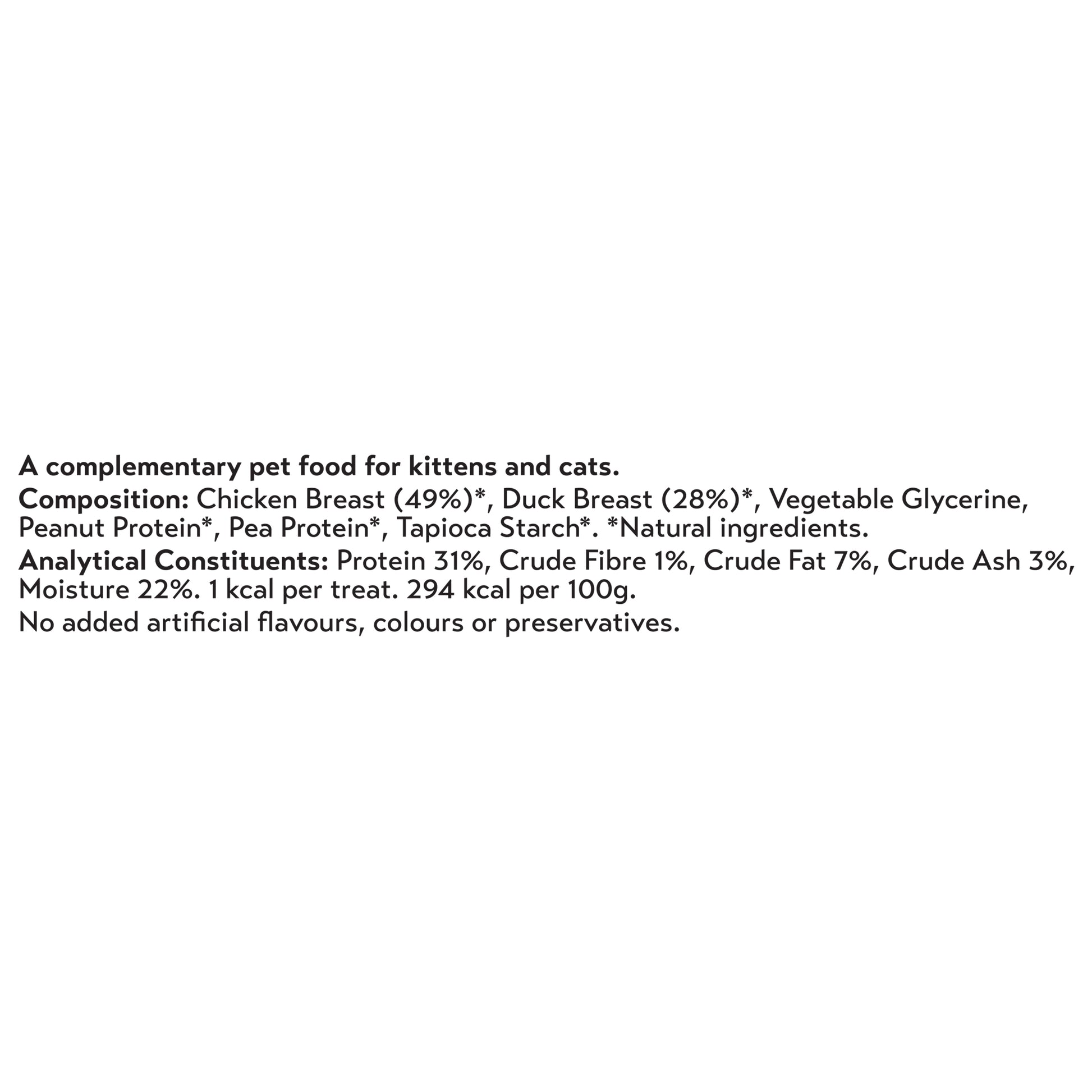 A complementary pet food for kittens and cats.
Composition: Chicken Breast (49%)*, Duck Breast (28%)*, Vegetable Glycerine, Peanut Protein*, Pea Protein*, Tapioca Starch*. *Natural ingredients.
Analytical Constituents: Protein 31%, Crude Fibre 1%, Crude Fat 7%, Crude Ash 3%, Moisture 22%. 1 kcal per treat. 294 kcal per 100g.
No added artificial flavours, colours or preservatives.